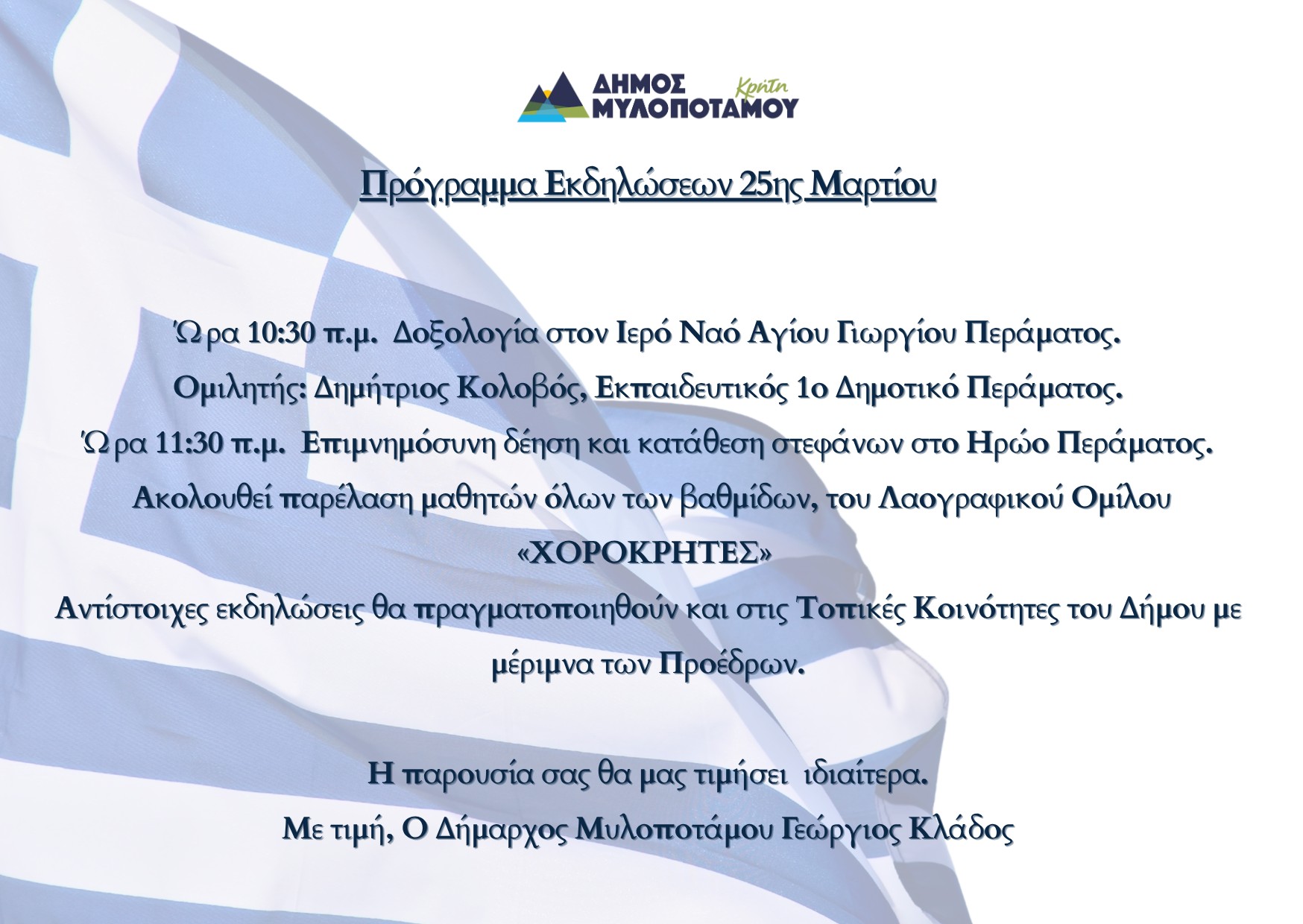 ΔΗΜΟΣ ΜΥΛΟΠΟΤΑΜΟΥ Κρήτη

Πρόγραμμα Εκδηλώσεων 25ης Μαρτίου

Ώρα 10:30 π.μ. Δοξολογία στον Ιερό Ναό Αγίου Γιωργίου Περάματος.

Ομιλητής: Δημήτριος Κολοβός, Εκπαιδευτικός 1ο Δημοτικό Περάματος.

Ώρα 11:30 π.μ. Επιμνημόσυνη δέηση και κατάθεση στεφάνων στο Ηρώο Περάματος.

Ακολουθεί παρέλαση μαθητών όλων των βαθμίδων, του Λαογραφικού Ομίλου «ΧΟΡΟΚΡΗΤΕΣ»

Αντίστοιχες εκδηλώσεις θα πραγματοποιηθούν και στις Τοπικές Κοινότητες του Δήμου με μέριμνα των Προέδρων.

Η παρουσία σας θα μας τιμήσει ιδιαίτερα.

Με τιμή, Ο Δήμαρχος Μυλοποτάμου Γεώργιος Κλάδος